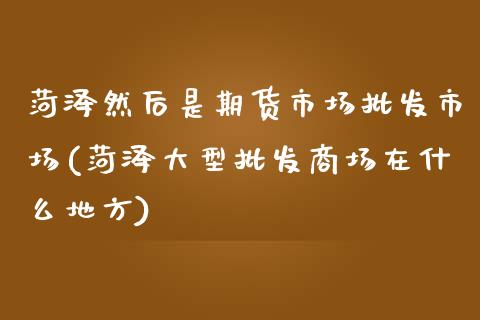 菏泽然后是期货市场批发市场(菏泽大型批发商场在什么地方)